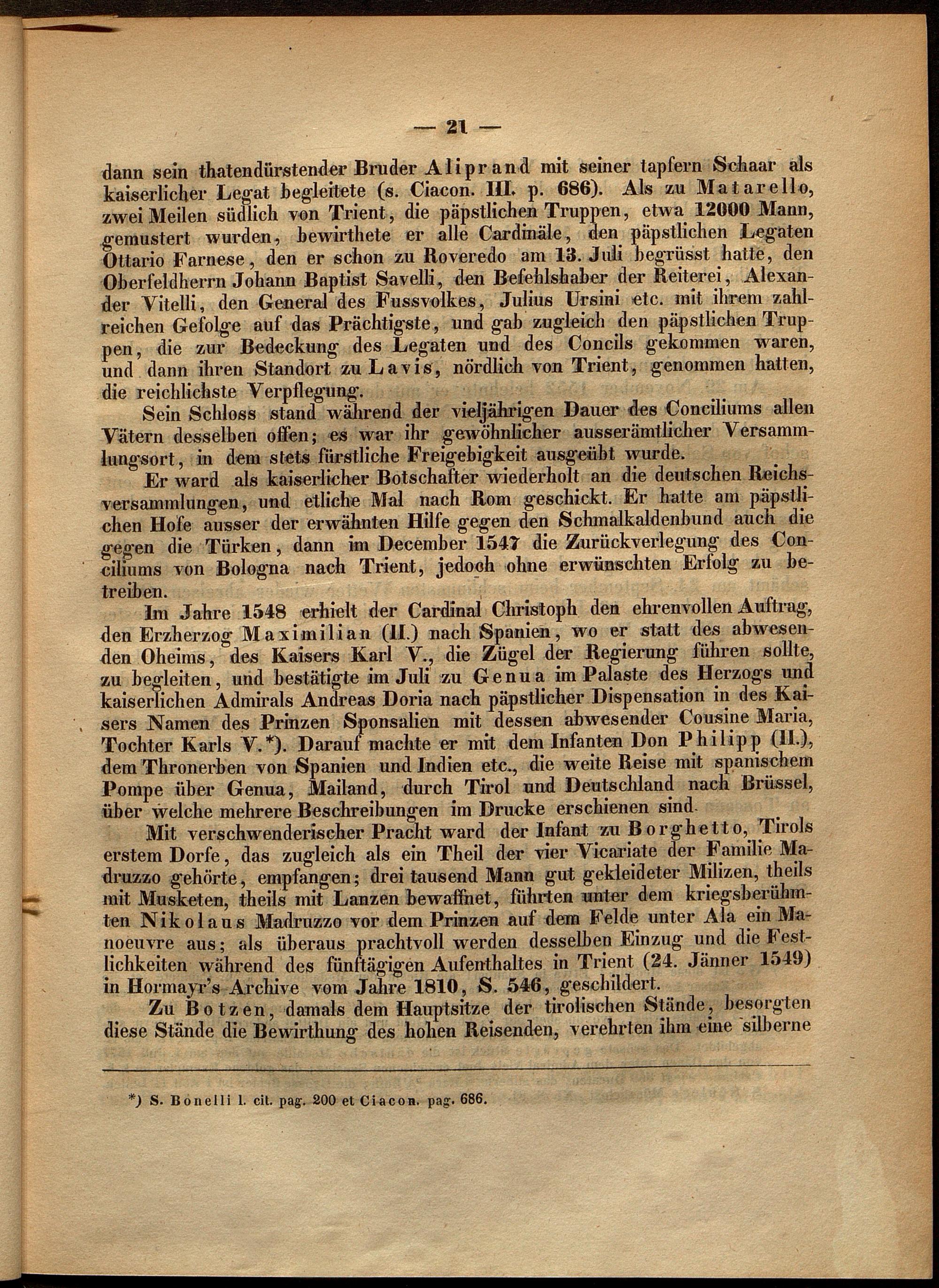 — 21 —

dann sein thatendürstender Bruder Aliprand mit seiner tapfern Schaar als kaiserlicher Legat begleitete (s. Ciacon. III. p. 686). Als zu Matarello, zwei Meilen südlich von Trient, die päpstlichen Truppen, etwa 12000 Mann, gemustert wurden, bewirthete er alle Cardinäle, den päpstlichen Legaten Ottario Farnese, den er schon zu Roveredo am 13. Juli begrüsst hatte, den Oberfeldherrn Johann Baptist Savelli, den Befehlshaber der Reiterei, Alexander Vitelli, den General des Fussvolkes, Julius Ursini etc. mit ihrem zahlreichen Gefolge auf das Prächtigste, und gab zugleich den päpstlichen Truppen, die zur Bedeckung des Legaten und des Concils gekommen waren, und dann ihren Standort zu Lavis, nördlich von Trient, genommen hatten, die reichlichste Verpflegung.

Sein Schloss stand während der vieljährigen Dauer des Conciliums allen Vätern desselben offen; es war ihr gewöhnlicher ausserämtlicher Versammlungsort, in dem stets fürstliche Freigebigkeit ausgeübt wurde.

Er ward als kaiserlicher Botschafter wiederholt an die deutschen Reichsversammlungen, und etliche Mal nach Rom geschickt. Er hatte am päpstlichen Hofe ausser der erwähnten Hilfe gegen den Schmalkaldenbund auch die gegen die Türken, dann im December 1547 die Zurückverlegung des Conciliums von Bologna nach Trient, jedoch ohne erwünschten Erfolg zu betreiben.

Im Jahre 1548 erhielt der Cardinal Christoph den ehrenvollen Auftrag, den Erzherzog Maximilian (II.) nach Spanien, wo er statt des abwesenden Oheims, des Kaisers Karl V., die Zügel der Regierung führen sollte, zu begleiten, und bestätigte im Juli zu Genua im Palaste des Herzogs und kaiserlichen Admirals Andreas Doria nach päpstlicher Dispensation in des Kaisers Namen des Prinzen Sponsalien mit dessen abwesender Cousine Maria, Tochter Karls V.*). Darauf machte er mit dem Infanten Don Philipp (II.), dem Thronerben von Spanien und Indien etc., die weite Reise mit spanischem Pompe über Genua, Mailand, durch Tirol und Deutschland nach Brüssel, über welche mehrere Beschreibungen im Drucke erschienen sind.

Mit verschwenderischer Pracht ward der Infant zu Borghetto, Tirols erstem Dorfe, das zugleich als ein Theil der vier Vicariate der Familie Madruzzo gehörte, empfangen; drei tausend Mann gut gekleideter Milizen, theils mit Musketen, theils mit Lanzen bewaffnet, führten unter dem kriegsberühmten Nikolaus Madruzzo vor dem Prinzen auf dem Felde unter Ala ein Manoeuvre aus; als überaus prachtvoll werden desselben Einzug und die Festlichkeiten während des fünftägigen Aufenthaltes in Trient (24. Jänner 1549) in Hormayr's Archive vom Jahre 1810, S. 546, geschildert.

Zu Botzen, damals dem Hauptsitze der tirolischen Stände, besorgten diese Stände die Bewirthung des hohen Reisenden, verehrten ihm eine silberne

*) S. Bonelli l. cit. pag. 200 et Ciacon. pag. 686.